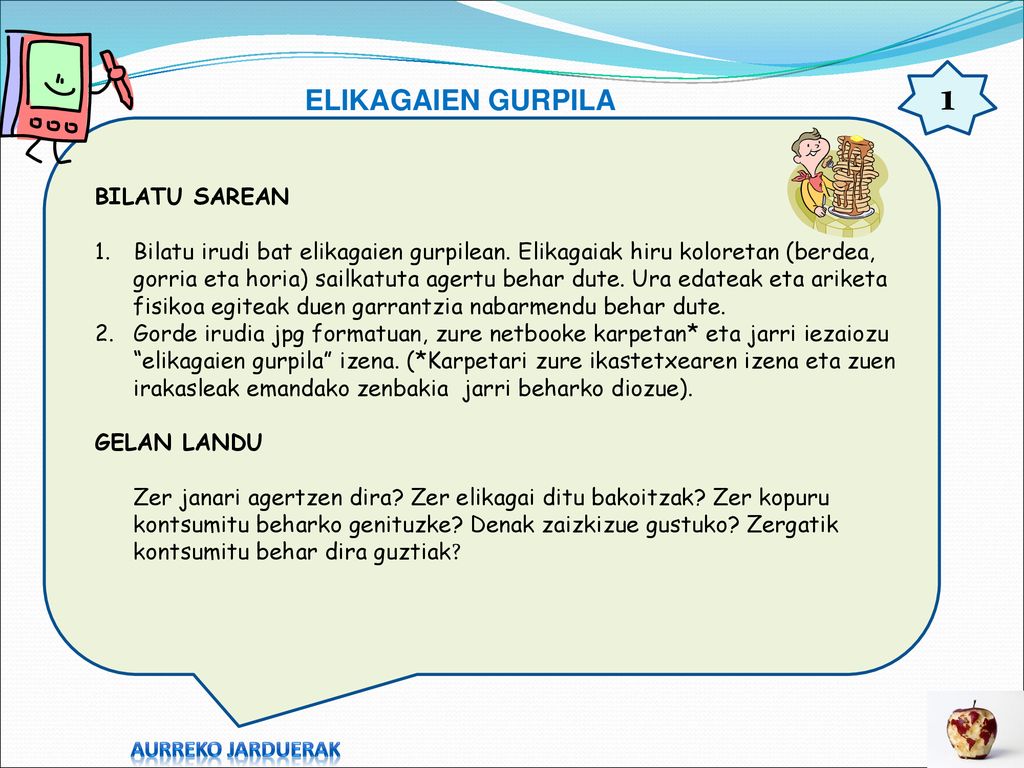 ELIKAGAIEN GURPILA

1

BILATU SAREAN

1. Bilatu irudi bat elikagaien gurpilean. Elikagaiak hiru koloretan (berdea, gorria eta horia) sailkatuta agertu behar dute. Ura edateak eta ariketa fisikoa egiteak duen garrantzia nabarmendu behar dute.
2. Gorde irudia jpg formatuan, zure netbooke karpetan* eta jarri iezaiozu “elikagaien gurpila” izena. (*Karpetari zure ikastetxearen izena eta zuen irakasleak emandako zenbakia jarri beharko diozue).

GELAN LANDU

Zer janari agertzen dira? Zer elikagai ditu bakoitzak? Zer kopuru kontsumitu beharko genituzke? Denak zaizkizue gustuko? Zergatik kontsumitu behar dira guztiak?

AURREKO JARDUERAK